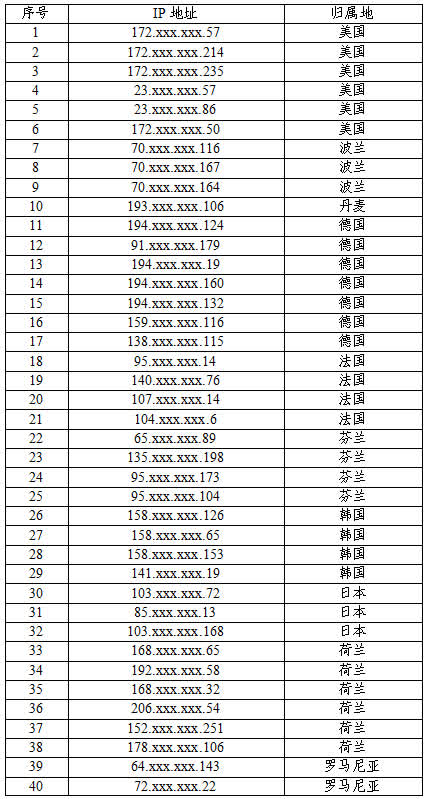 | 序号 | IP 地址 | 归属地 |
|---|---|---|
| 1 | 172.xxx.xxx.57 | 美国 |
| 2 | 172.xxx.xxx.214 | 美国 |
| 3 | 172.xxx.xxx.235 | 美国 |
| 4 | 23.xxx.xxx.57 | 美国 |
| 5 | 23.xxx.xxx.86 | 美国 |
| 6 | 172.xxx.xxx.50 | 美国 |
| 7 | 70.xxx.xxx.116 | 波兰 |
| 8 | 70.xxx.xxx.167 | 波兰 |
| 9 | 70.xxx.xxx.164 | 波兰 |
| 10 | 193.xxx.xxx.106 | 丹麦 |
| 11 | 194.xxx.xxx.124 | 德国 |
| 12 | 91.xxx.xxx.179 | 德国 |
| 13 | 194.xxx.xxx.19 | 德国 |
| 14 | 194.xxx.xxx.160 | 德国 |
| 15 | 194.xxx.xxx.132 | 德国 |
| 16 | 159.xxx.xxx.116 | 德国 |
| 17 | 138.xxx.xxx.115 | 德国 |
| 18 | 95.xxx.xxx.14 | 法国 |
| 19 | 140.xxx.xxx.76 | 法国 |
| 20 | 107.xxx.xxx.14 | 法国 |
| 21 | 104.xxx.xxx.6 | 法国 |
| 22 | 65.xxx.xxx.89 | 芬兰 |
| 23 | 135.xxx.xxx.198 | 芬兰 |
| 24 | 95.xxx.xxx.173 | 芬兰 |
| 25 | 95.xxx.xxx.104 | 芬兰 |
| 26 | 158.xxx.xxx.126 | 韩国 |
| 27 | 158.xxx.xxx.65 | 韩国 |
| 28 | 158.xxx.xxx.153 | 韩国 |
| 29 | 141.xxx.xxx.19 | 韩国 |
| 30 | 103.xxx.xxx.72 | 日本 |
| 31 | 85.xxx.xxx.13 | 日本 |
| 32 | 103.xxx.xxx.168 | 日本 |
| 33 | 168.xxx.xxx.65 | 荷兰 |
| 34 | 192.xxx.xxx.58 | 荷兰 |
| 35 | 168.xxx.xxx.32 | 荷兰 |
| 36 | 206.xxx.xxx.54 | 荷兰 |
| 37 | 152.xxx.xxx.251 | 荷兰 |
| 38 | 178.xxx.xxx.106 | 荷兰 |
| 39 | 64.xxx.xxx.143 | 罗马尼亚 |
| 40 | 72.xxx.xxx.22 | 罗马尼亚 |